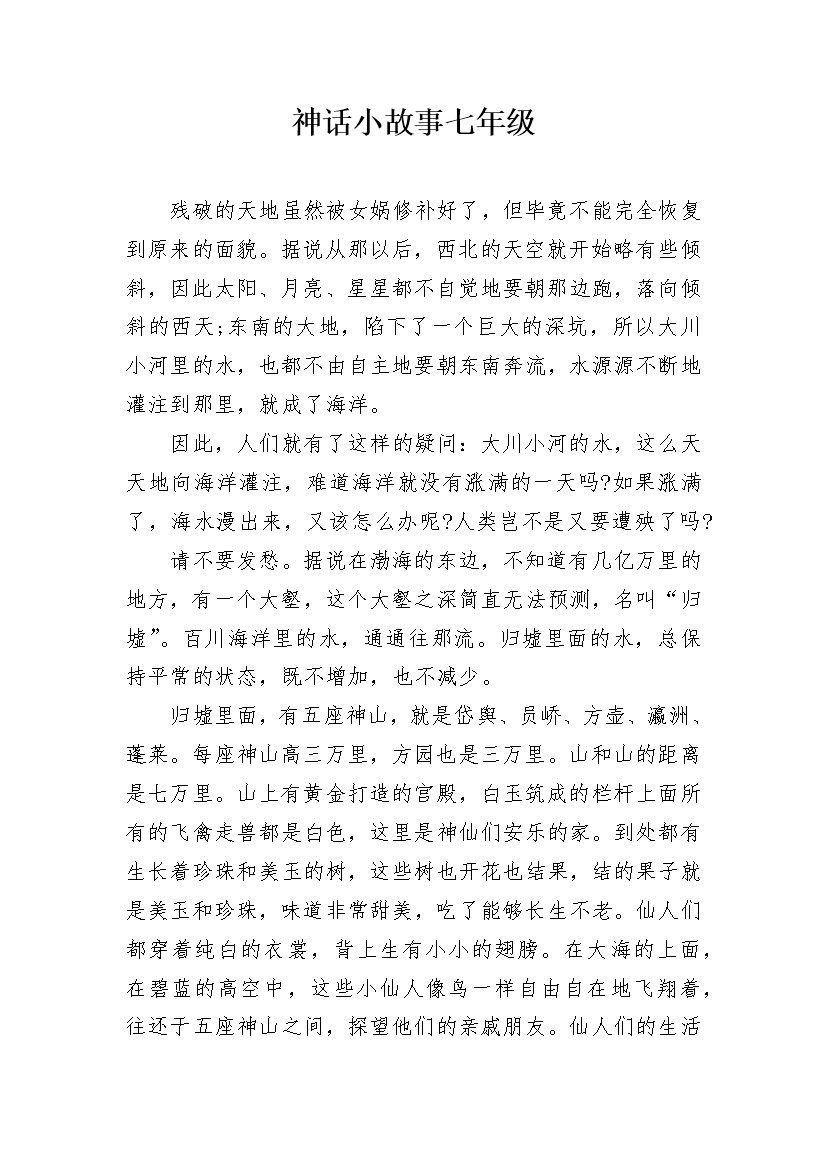 神话小故事七年级

残破的天地虽然被女娲修补好了，但毕竟不能完全恢复到原来的面貌。据说从那以后，西北的天空就开始略有些倾斜，因此太阳、月亮、星星都不自觉地要朝那边跑，落向倾斜的西天;东南的大地，陷下了一个巨大的深坑，所以大川小河里的水，也都不由自主地要朝东南奔流，水源源不断地灌注到那里，就成了海洋。

因此，人们就有了这样的疑问：大川小河的水，这么天天地向海洋灌注，难道海洋就没有涨满的一天吗?如果涨满了，海水漫出来，又该怎么办呢?人类岂不是又要遭殃了吗?

请不要发愁。据说在渤海的东边，不知道有几亿万里的地方，有一个大壑，这个大壑之深简直无法预测，名叫“归墟”。百川海洋里的水，通通往那流。归墟里面的水，总保持平常的状态，既不增加，也不减少。

归墟里面，有五座神山，就是岱舆、员峤、方壶、瀛洲、蓬莱。每座神山高三万里，方园也是三万里。山和山的距离是七万里。山上有黄金打造的宫殿，白玉筑成的栏杆上面所有的飞禽走兽都是白色，这里是神仙们安乐的家。到处都有生长着珍珠和美玉的树，这些树也开花也结果，结的果子就是美玉和珍珠，味道非常甜美，吃了能够长生不老。仙人们都穿着纯白的衣裳，背上生有小小的翅膀。在大海的上面，在碧蓝的高空中，这些小仙人像鸟一样自由自在地飞翔着，往还于五座神山之间，探望他们的亲戚朋友。仙人们的生活